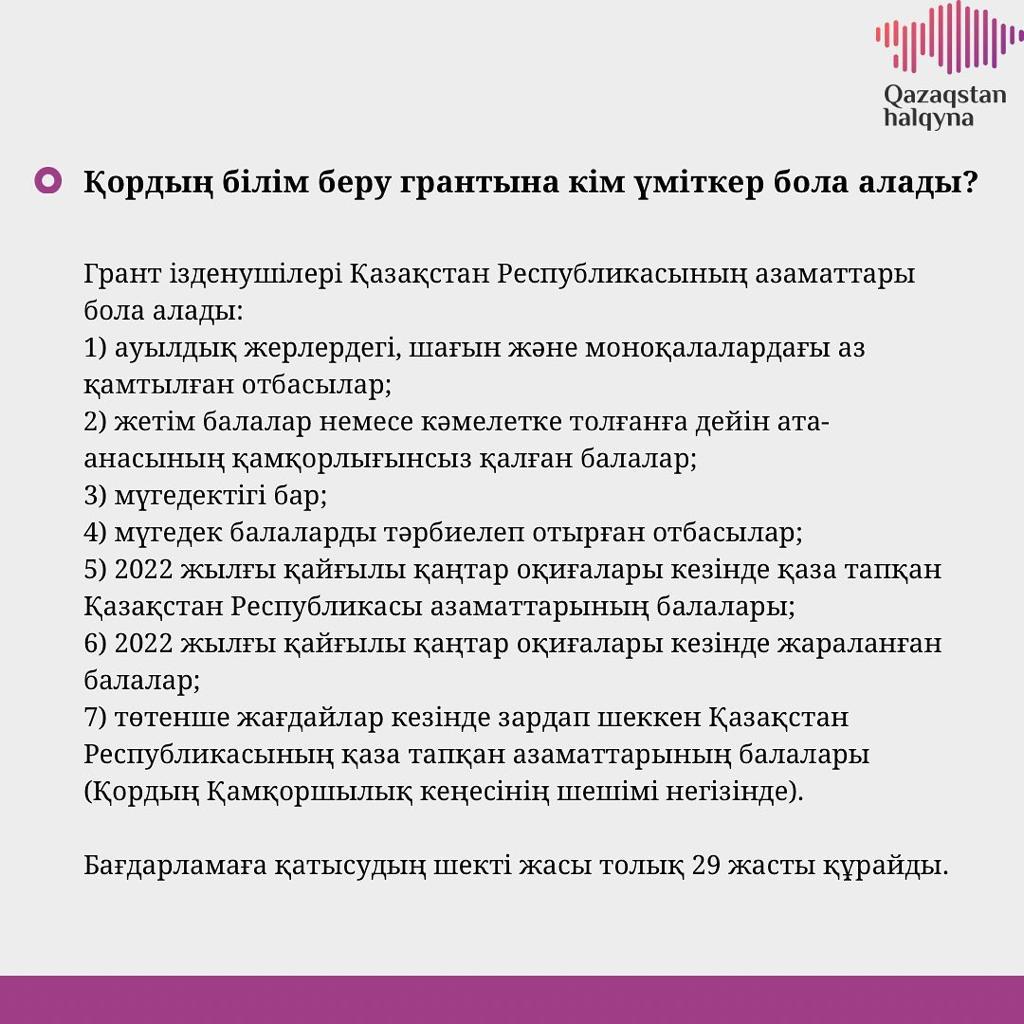 Qazaqstan halqyna

Қордың білім беру грантына кім үміткер бола алады?

Грант ізденушілері Қазақстан Республикасының азаматтары бола алады:
1) ауылдық жерлердегі, шағын және моноқалалардағы аз қамтылған отбасылар;
2) жетім балалар немесе кәмелетке толғанға дейін ата-анасының қамқорлығынсыз қалған балалар;
3) мүгедектігі бар;
4) мүгедек балаларды тәрбиелеп отырған отбасылар;
5) 2022 жылғы қайғылы қаңтар оқиғалары кезінде қаза тапқан Қазақстан Республикасы азаматтарының балалары;
6) 2022 жылғы қайғылы қаңтар оқиғалары кезінде жараланған балалар;
7) төтенше жағдайлар кезінде зардап шеккен Қазақстан Республикасының қаза тапқан азаматтарының балалары (Қордың Қамқоршылық кеңесінің шешімі негізінде).

Бағдарламаға қатысудың шекті жасы толық 29 жасты құрайды.